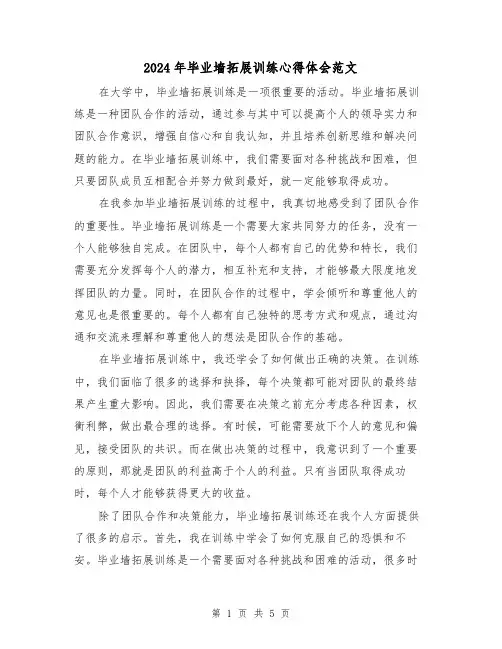 2024年毕业墙拓展训练心得体会范文

在大学中，毕业墙拓展训练是一项很重要的活动。毕业墙拓展训练是一种团队合作的活动，通过参与其中可以提高个人的领导实力和团队合作意识，增强自信心和自我认知，并且培养创新思维和解决问题的能力。在毕业墙拓展训练中，我们需要面对各种挑战和困难，但只要团队成员互相配合并努力做到最好，就一定能够取得成功。

在我参加毕业墙拓展训练的过程中，我真切地感受到了团队合作的重要性。毕业墙拓展训练是一个需要大家共同努力的任务，没有一个人能够独自完成。在团队中，每个人都有自己的优势和特长，我们需要充分发挥每个人的潜力，相互补充和支持，才能够最大限度地发挥团队的力量。同时，在团队合作的过程中，学会倾听和尊重他人的意见也是很重要的。每个人都有自己独特的思考方式和观点，通过沟通和交流来理解和尊重他人的想法是团队合作的基础。

在毕业墙拓展训练中，我还学会了如何做出正确的决策。在训练中，我们面临了很多的选择和抉择，每个决策都可能对团队的最终结果产生重大影响。因此，我们需要在决策之前充分考虑各种因素，权衡利弊，做出最合理的选择。有时候，可能需要放下个人的意见和偏见，接受团队的共识。而在做出决策的过程中，我意识到了一个重要的原则，那就是团队的利益高于个人的利益。只有当团队取得成功时，每个人才能够获得更大的收益。

除了团队合作和决策能力，毕业墙拓展训练还在我个人方面提供了很多的启示。首先，我在训练中学会了如何克服自己的恐惧和不安。毕业墙拓展训练是一个需要面对各种挑战和困难的活动，很多时

第 1 页 共 5 页